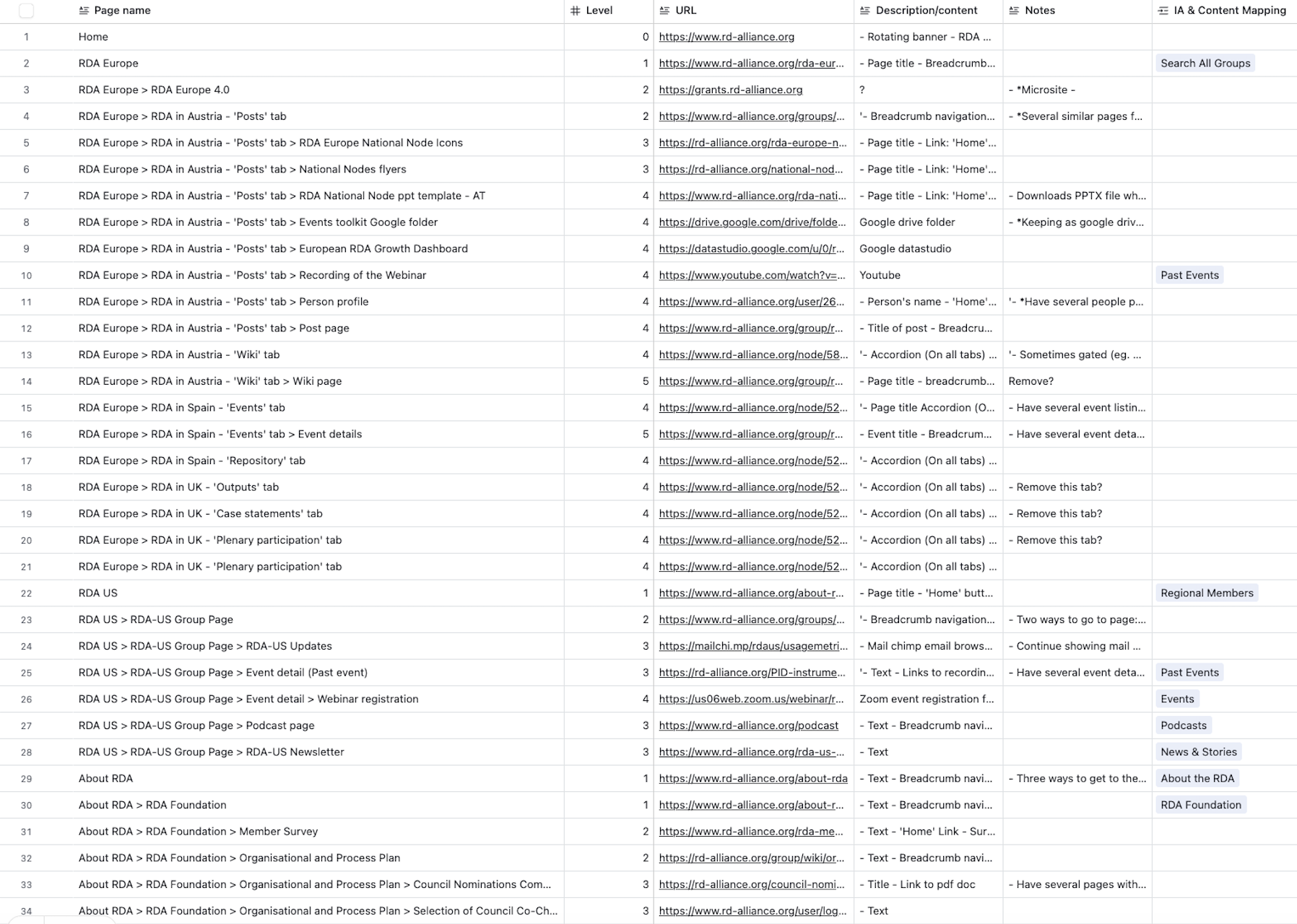 | | Page name | Level | URL | Description/content | Notes | IA & Content Mapping |
|---|---|---|---|---|---|---|
| 1 | Home | 0 | https://www.rd-alliance.org | - Rotating banner - RDA ... | | |
| 2 | RDA Europe | 1 | https://www.rd-alliance.org/rda-eur... | - Page title - Breadcrumb... | | Search All Groups |
| 3 | RDA Europe > RDA Europe 4.0 | 2 | https://grants.rd-alliance.org | ? | - *Microsite - | |
| 4 | RDA Europe > RDA in Austria - 'Posts' tab | 2 | https://www.rd-alliance.org/groups/... | '- Breadcrumb navigation... | - *Several similar pages f... | |
| 5 | RDA Europe > RDA in Austria - 'Posts' tab > RDA Europe National Node Icons | 3 | https://rd-alliance.org/rda-europe-n... | - Page title - Link: 'Home'... | | |
| 6 | RDA Europe > RDA in Austria - 'Posts' tab > National Nodes flyers | 3 | https://rd-alliance.org/national-nod... | - Page title - Link: 'Home'... | | |
| 7 | RDA Europe > RDA in Austria - 'Posts' tab > RDA National Node ppt template - AT | 4 | https://www.rd-alliance.org/rda-nati... | - Page title - Link: 'Home'... | - Downloads PPTX file wh... | |
| 8 | RDA Europe > RDA in Austria - 'Posts' tab > Events toolkit Google folder | 4 | https://drive.google.com/drive/folde... | Google drive folder | - *Keeping as google driv... | |
| 9 | RDA Europe > RDA in Austria - 'Posts' tab > European RDA Growth Dashboard | 4 | https://datastudio.google.com/u/0/r... | Google datastudio | | |
| 10 | RDA Europe > RDA in Austria - 'Posts' tab > Recording of the Webinar | 4 | https://www.youtube.com/watch?v=... | Youtube | | Past Events |
| 11 | RDA Europe > RDA in Austria - 'Posts' tab > Person profile | 4 | https://www.rd-alliance.org/user/26... | - Person's name - 'Home'... | '- *Have several people p... | |
| 12 | RDA Europe > RDA in Austria - 'Posts' tab > Post page | 4 | https://www.rd-alliance.org/group/r... | - Title of post - Breadcru... | | |
| 13 | RDA Europe > RDA in Austria - 'Wiki' tab | 4 | https://www.rd-alliance.org/node/58... | '- Accordion (On all tabs) ... | '- Sometimes gated (eg. ... | |
| 14 | RDA Europe > RDA in Austria - 'Wiki' tab > Wiki page | 5 | https://www.rd-alliance.org/group/r... | - Page title - breadcrumb... | Remove? | |
| 15 | RDA Europe > RDA in Spain - 'Events' tab | 4 | https://www.rd-alliance.org/node/52... | '- Page title Accordion (O... | - Have several event listin... | |
| 16 | RDA Europe > RDA in Spain - 'Events' tab > Event details | 5 | https://www.rd-alliance.org/group/r... | - Event title - Breadcrum... | - Have several event deta... | |
| 17 | RDA Europe > RDA in Spain - 'Repository' tab | 4 | https://www.rd-alliance.org/node/52... | '- Accordion (On all tabs) ... | | |
| 18 | RDA Europe > RDA in UK - 'Outputs' tab | 4 | https://www.rd-alliance.org/node/52... | '- Accordion (On all tabs) ... | - Remove this tab? | |
| 19 | RDA Europe > RDA in UK - 'Case statements' tab | 4 | https://www.rd-alliance.org/node/52... | '- Accordion (On all tabs) ... | - Remove this tab? | |
| 20 | RDA Europe > RDA in UK - 'Plenary participation' tab | 4 | https://www.rd-alliance.org/node/52... | '- Accordion (On all tabs) ... | - Remove this tab? | |
| 21 | RDA Europe > RDA in UK - 'Plenary participation' tab | 4 | https://www.rd-alliance.org/node/52... | '- Accordion (On all tabs) ... | | |
| 22 | RDA US | 1 | https://www.rd-alliance.org/about-r... | - Page title - 'Home' butt... | | Regional Members |
| 23 | RDA US > RDA-US Group Page | 2 | https://www.rd-alliance.org/groups/... | '- Breadcrumb navigation... | - Two ways to go to page:... | |
| 24 | RDA US > RDA-US Group Page > RDA-US Updates | 3 | https://mailchi.mp/rdaus/usagemetri... | - Mail chimp email brows... | - Continue showing mail ... | |
| 25 | RDA US > RDA-US Group Page > Event detail (Past event) | 3 | https://rd-alliance.org/PID-instrume... | '- Text - Links to recordin... | - Have several event deta... | Past Events |
| 26 | RDA US > RDA-US Group Page > Event detail > Webinar registration | 4 | https://us06web.zoom.us/webinar/r... | Zoom event registration f... | | Events |
| 27 | RDA US > RDA-US Group Page > Podcast page | 3 | https://www.rd-alliance.org/podcast | - Text - Breadcrumb navi... | | Podcasts |
| 28 | RDA US > RDA-US Group Page > RDA-US Newsletter | 3 | https://www.rd-alliance.org/rda-us-... | - Text | | News & Stories |
| 29 | About RDA | 1 | https://www.rd-alliance.org/about-rda | - Text - Breadcrumb navi... | - Three ways to get to the... | About the RDA |
| 30 | About RDA > RDA Foundation | 1 | https://www.rd-alliance.org/about-r... | - Text - Breadcrumb navi... | | RDA Foundation |
| 31 | About RDA > RDA Foundation > Member Survey | 2 | https://www.rd-alliance.org/rda-me... | - Text - 'Home' Link - Sur... | | |
| 32 | About RDA > RDA Foundation > Organisational and Process Plan | 2 | https://rd-alliance.org/group/wiki/or... | - Text - Breadcrumb navi... | | |
| 33 | About RDA > RDA Foundation > Organisational and Process Plan > Council Nominations Com... | 3 | https://rd-alliance.org/council-nomi... | - Title - Link to pdf doc | - Have several pages with... | |
| 34 | About RDA > RDA Foundation > Organisational and Process Plan > Selection of Council Co-Ch... | 3 | https://www.rd-alliance.org/user/log... | - Text | | |